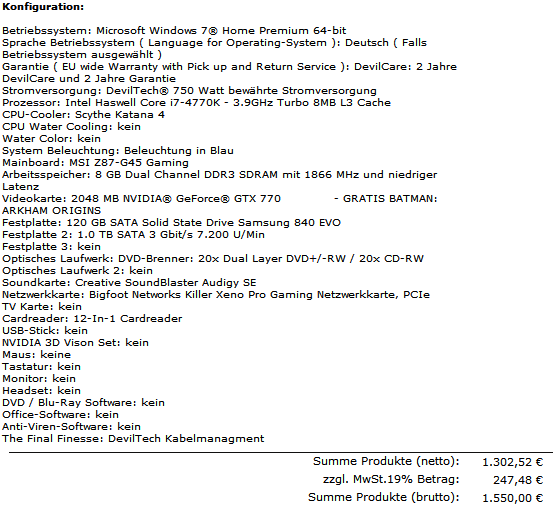 **Konfiguration:**

Betriebssystem: Microsoft Windows 7® Home Premium 64-bit
Sprache Betriebssystem ( Language for Operating-System ): Deutsch ( Falls Betriebssystem ausgewählt )
Garantie ( EU wide Warranty with Pick up and Return Service ): DevilCare: 2 Jahre DevilCare und 2 Jahre Garantie
Stromversorgung: DevilTech® 750 Watt bewährte Stromversorgung
Prozessor: Intel Haswell Core i7-4770K - 3.9GHz Turbo 8MB L3 Cache
CPU-Cooler: Scythe Katana 4
CPU Water Cooling: kein
Water Color: kein
System Beleuchtung: Beleuchtung in Blau
Mainboard: MSI Z87-G45 Gaming
Arbeitsspeicher: 8 GB Dual Channel DDR3 SDRAM mit 1866 MHz und niedriger Latenz
Videokarte: 2048 MB NVIDIA® GeForce® GTX 770 - GRATIS BATMAN: ARKHAM ORIGINS
Festplatte: 120 GB SATA Solid State Drive Samsung 840 EVO
Festplatte 2: 1.0 TB SATA 3 Gbit/s 7.200 U/Min
Festplatte 3: kein
Optisches Laufwerk: DVD-Brenner: 20x Dual Layer DVD+/-RW / 20x CD-RW
Optisches Laufwerk 2: kein
Soundkarte: Creative SoundBlaster Audigy SE
Netzwerkkarte: Bigfoot Networks Killer Xeno Pro Gaming Netzwerkkarte, PCIe
TV Karte: kein
Cardreader: 12-In-1 Cardreader
USB-Stick: kein
NVIDIA 3D Vison Set: kein
Maus: keine
Tastatur: kein
Monitor: kein
Headset: kein
DVD / Blu-Ray Software: kein
Office-Software: kein
Anti-Viren-Software: kein
The Final Finesse: DevilTech Kabelmanagment

Summe Produkte (netto): 1.302,52 €
zzgl. MwSt.19% Betrag: 247,48 €
Summe Produkte (brutto): 1.550,00 €